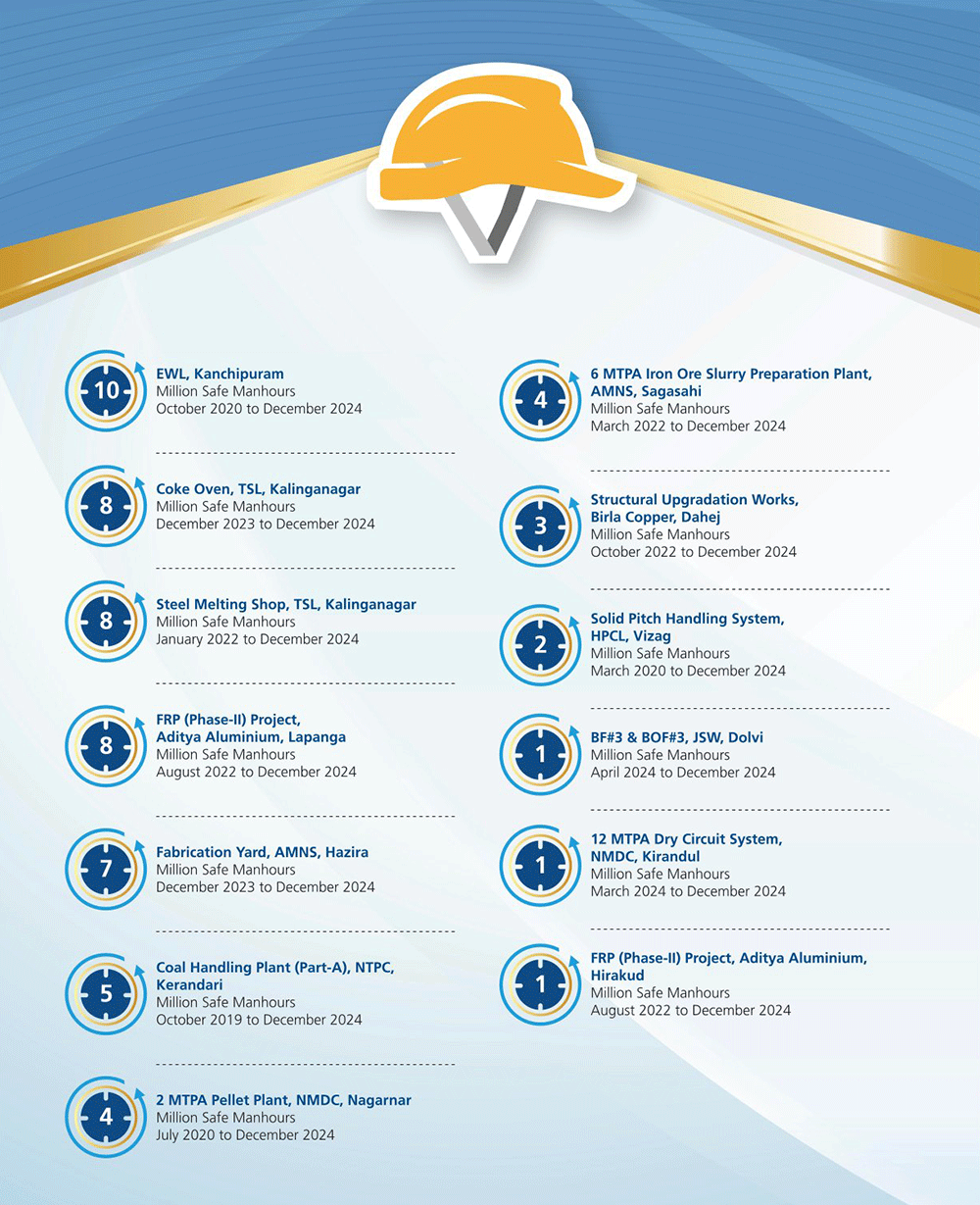 10
EWL, Kanchipuram
Million Safe Manhours
October 2020 to December 2024

8
Coke Oven, TSL, Kalinganagar
Million Safe Manhours
December 2023 to December 2024

8
Steel Melting Shop, TSL, Kalinganagar
Million Safe Manhours
January 2022 to December 2024

8
FRP (Phase-II) Project,
Aditya Aluminium, Lapanga
Million Safe Manhours
August 2022 to December 2024

7
Fabrication Yard, AMNS, Hazira
Million Safe Manhours
December 2023 to December 2024

5
Coal Handling Plant (Part-A), NTPC,
Kerandari
Million Safe Manhours
October 2019 to December 2024

4
2 MTPA Pellet Plant, NMDC, Nagarnar
Million Safe Manhours
July 2020 to December 2024

4
6 MTPA Iron Ore Slurry Preparation Plant,
AMNS, Sagasahi
Million Safe Manhours
March 2022 to December 2024

3
Structural Upgradation Works,
Birla Copper, Dahej
Million Safe Manhours
October 2022 to December 2024

2
Solid Pitch Handling System,
HPCL, Vizag
Million Safe Manhours
March 2020 to December 2024

1
BF#3 & BOF#3, JSW, Dolvi
Million Safe Manhours
April 2024 to December 2024

1
12 MTPA Dry Circuit System,
NMDC, Kirandul
Million Safe Manhours
March 2024 to December 2024

1
FRP (Phase-II) Project, Aditya Aluminium,
Hirakud
Million Safe Manhours
August 2022 to December 2024